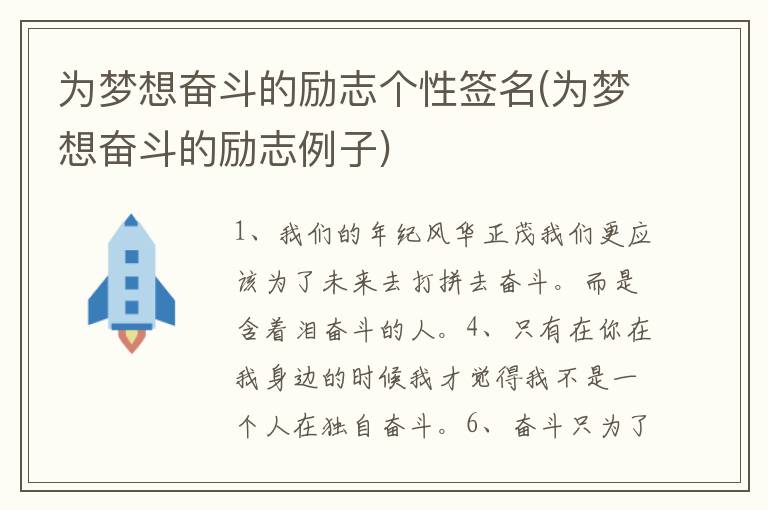 为梦想奋斗的励志个性签名(为梦想奋斗的励志例子)

1、我们的年纪风华正茂我们更应该为了未来去打拼去奋斗。而是含着泪奋斗的人。4、只有在你在我身边的时候我才觉得我不是一个人在独自奋斗。6、奋斗只为了